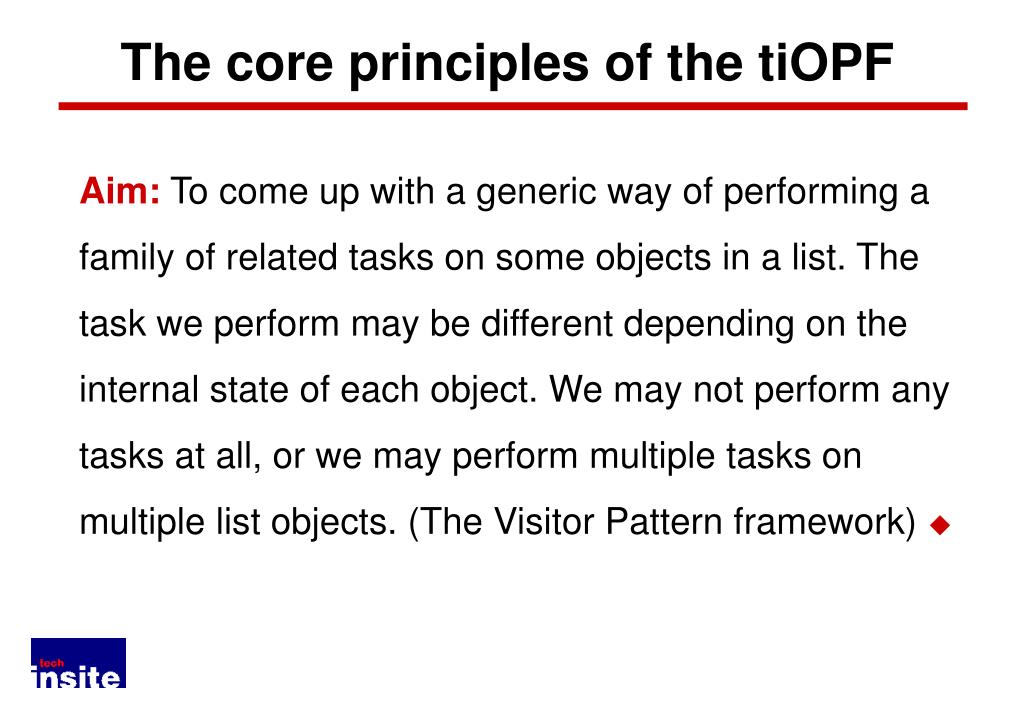 The core principles of the tiOPF

Aim: To come up with a generic way of performing a family of related tasks on some objects in a list. The task we perform may be different depending on the internal state of each object. We may not perform any tasks at all, or we may perform multiple tasks on multiple list objects. (The Visitor Pattern framework)

tech
insite